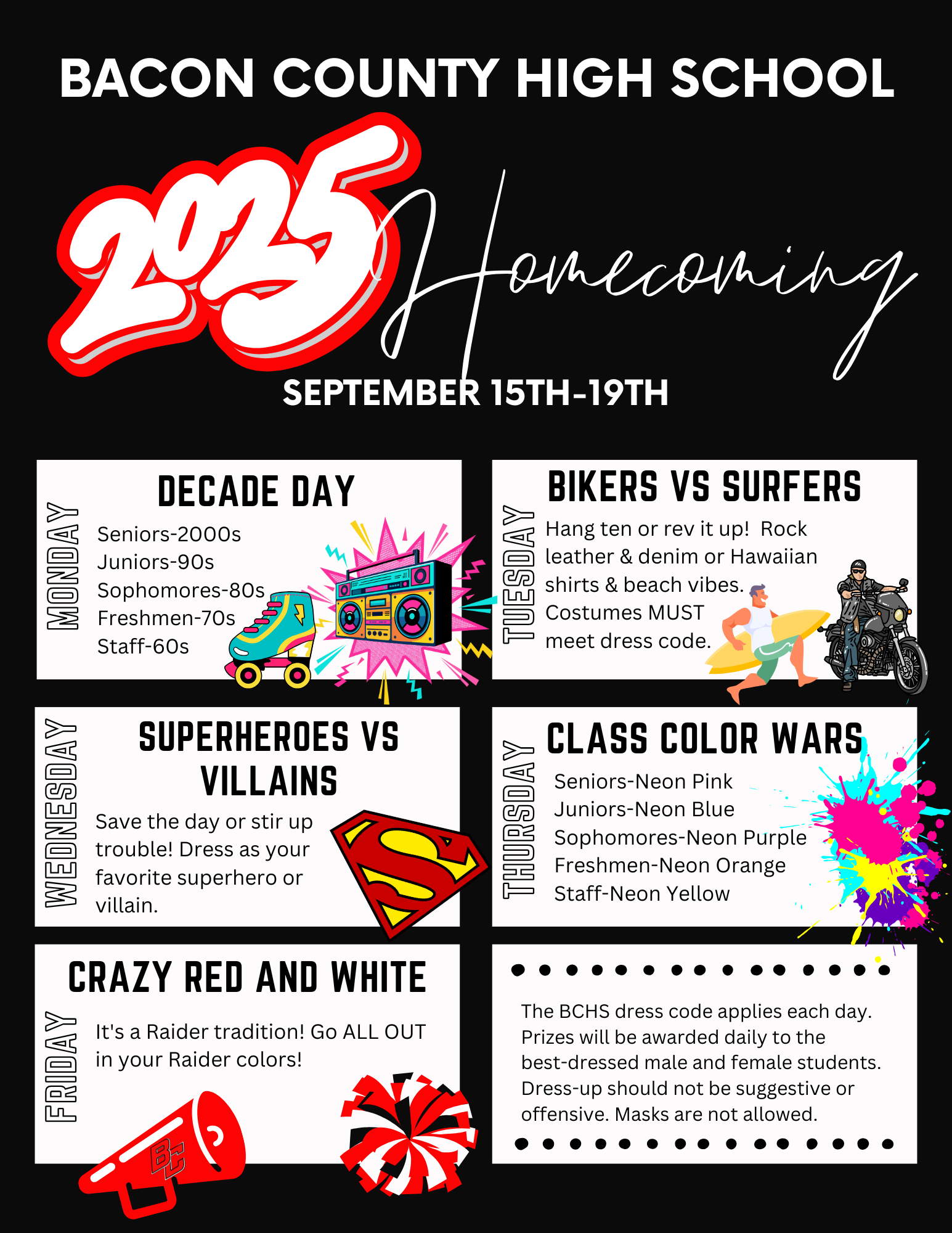 BACON COUNTY HIGH SCHOOL

2025 Homecoming

SEPTEMBER 15TH-19TH

MONDAY

DECADE DAY

Seniors-2000s
Juniors-90s
Sophomores-80s
Freshmen-70s
Staff-60s

TUESDAY

BIKERS VS SURFERS

Hang ten or rev it up! Rock leather & denim or Hawaiian shirts & beach vibes. Costumes MUST meet dress code.

WEDNESDAY

SUPERHEROES VS VILLAINS

Save the day or stir up trouble! Dress as your favorite superhero or villain.

THURSDAY

CLASS COLOR WARS

Seniors-Neon Pink
Juniors-Neon Blue
Sophomores-Neon Purple
Freshmen-Neon Orange
Staff-Neon Yellow

FRIDAY

CRAZY RED AND WHITE

It's a Raider tradition! Go ALL OUT in your Raider colors!

BC

The BCHS dress code applies each day. Prizes will be awarded daily to the best-dressed male and female students. Dress-up should not be suggestive or offensive. Masks are not allowed.